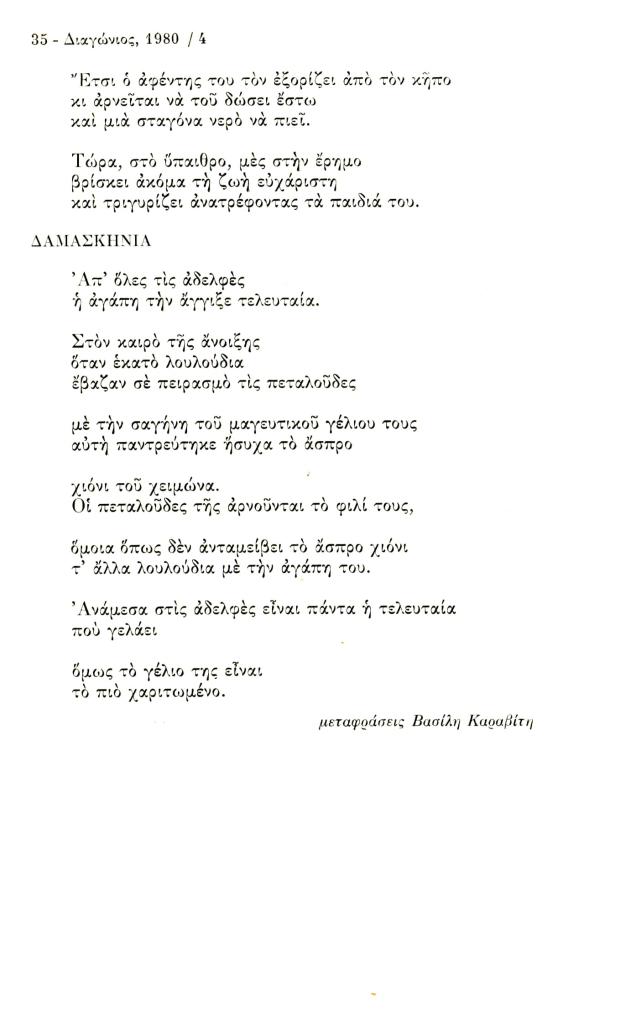 35 - Διαγώνιος, 1980 / 4

Ἔτσι ὁ ἀφέντης του τὸν ἐξορίζει ἀπὸ τὸν κῆπο
κι ἀρνεῖται νὰ τοῦ δώσει ἔστω
καὶ μιὰ σταγόνα νερὸ νὰ πιεῖ.

Τώρα, στὸ ὕπαιθρο, μὲς στὴν ἔρημο
βρίσκει ἀκόμα τὴ ζωὴ εὐχάριστη
καὶ τριγυρίζει ἀνατρέφοντας τὰ παιδιά του.

ΔΑΜΑΣΚΗΝΙΑ

Ἀπ' ὅλες τὶς ἀδελφὲς
ἡ ἀγάπη τὴν ἄγγιξε τελευταία.

Στὸν καιρὸ τῆς ἄνοιξης
ὅταν ἑκατὸ λουλούδια
ἔβαζαν σὲ πειρασμὸ τὶς πεταλοῦδες

μὲ τὴν σαγήνη τοῦ μαγευτικοῦ γέλιου τους
αὐτὴ παντρεύτηκε ἥσυχα τὸ ἄσπρο

χιόνι τοῦ χειμώνα.
Οἱ πεταλοῦδες τῆς ἀρνοῦνται τὸ φιλί τους,

ὅμοια ὅπως δὲν ἀνταμείβει τὸ ἄσπρο χιόνι
τ' ἄλλα λουλούδια μὲ τὴν ἀγάπη του.

Ἀνάμεσα στὶς ἀδελφὲς εἶναι πάντα ἡ τελευταία
ποὺ γελάει

ὅμως τὸ γέλιο της εἶναι
τὸ πιὸ χαριτωμένο.

μεταφράσεις Βασίλη Καραβίτη